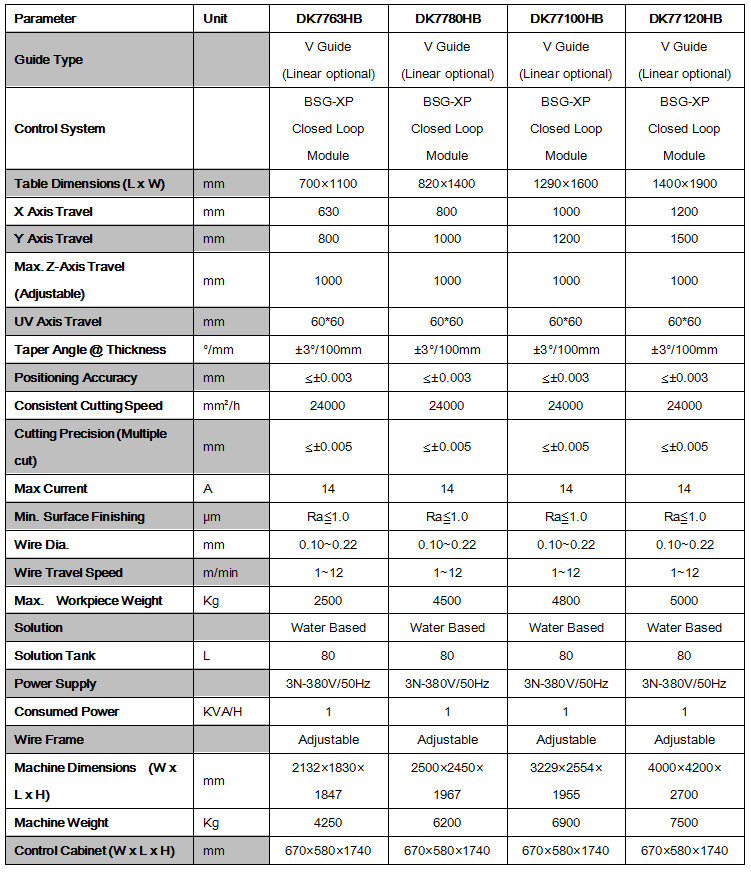 | Parameter | Unit | DK7763HB | DK7780HB | DK77100HB | DK77120HB |
|---|---|---|---|---|---|
| Guide Type | | V Guide (Linear optional) | V Guide (Linear optional) | V Guide (Linear optional) | V Guide (Linear optional) |
| Control System | | BSG-XP Closed Loop Module | BSG-XP Closed Loop Module | BSG-XP Closed Loop Module | BSG-XP Closed Loop Module |
| Table Dimensions (L x W) | mm | 700×1100 | 820×1400 | 1290×1600 | 1400×1900 |
| X Axis Travel | mm | 630 | 800 | 1000 | 1200 |
| Y Axis Travel | mm | 800 | 1000 | 1200 | 1500 |
| Max. Z-Axis Travel (Adjustable) | mm | 1000 | 1000 | 1000 | 1000 |
| UV Axis Travel | mm | 60*60 | 60*60 | 60*60 | 60*60 |
| Taper Angle @ Thickness | °/mm | ±3°/100mm | ±3°/100mm | ±3°/100mm | ±3°/100mm |
| Positioning Accuracy | mm | ≤±0.003 | ≤±0.003 | ≤±0.003 | ≤±0.003 |
| Consistent Cutting Speed | mm²/h | 24000 | 24000 | 24000 | 24000 |
| Cutting Precision (Multiple cut) | mm | ≤±0.005 | ≤±0.005 | ≤±0.005 | ≤±0.005 |
| Max Current | A | 14 | 14 | 14 | 14 |
| Min. Surface Finishing | μm | Ra≤1.0 | Ra≤1.0 | Ra≤1.0 | Ra≤1.0 |
| Wire Dia. | mm | 0.10~0.22 | 0.10~0.22 | 0.10~0.22 | 0.10~0.22 |
| Wire Travel Speed | m/min | 1~12 | 1~12 | 1~12 | 1~12 |
| Max. Workpiece Weight | Kg | 2500 | 4500 | 4800 | 5000 |
| Solution | | Water Based | Water Based | Water Based | Water Based |
| Solution Tank | L | 80 | 80 | 80 | 80 |
| Power Supply | | 3N-380V/50Hz | 3N-380V/50Hz | 3N-380V/50Hz | 3N-380V/50Hz |
| Consumed Power | KVA/H | 1 | 1 | 1 | 1 |
| Wire Frame | | Adjustable | Adjustable | Adjustable | Adjustable |
| Machine Dimensions (W x L x H) | mm | 2132×1830×1847 | 2500×2450×1967 | 3229×2554×1955 | 4000×4200×2700 |
| Machine Weight | Kg | 4250 | 6200 | 6900 | 7500 |
| Control Cabinet (W x L x H) | mm | 670×580×1740 | 670×580×1740 | 670×580×1740 | 670×580×1740 |